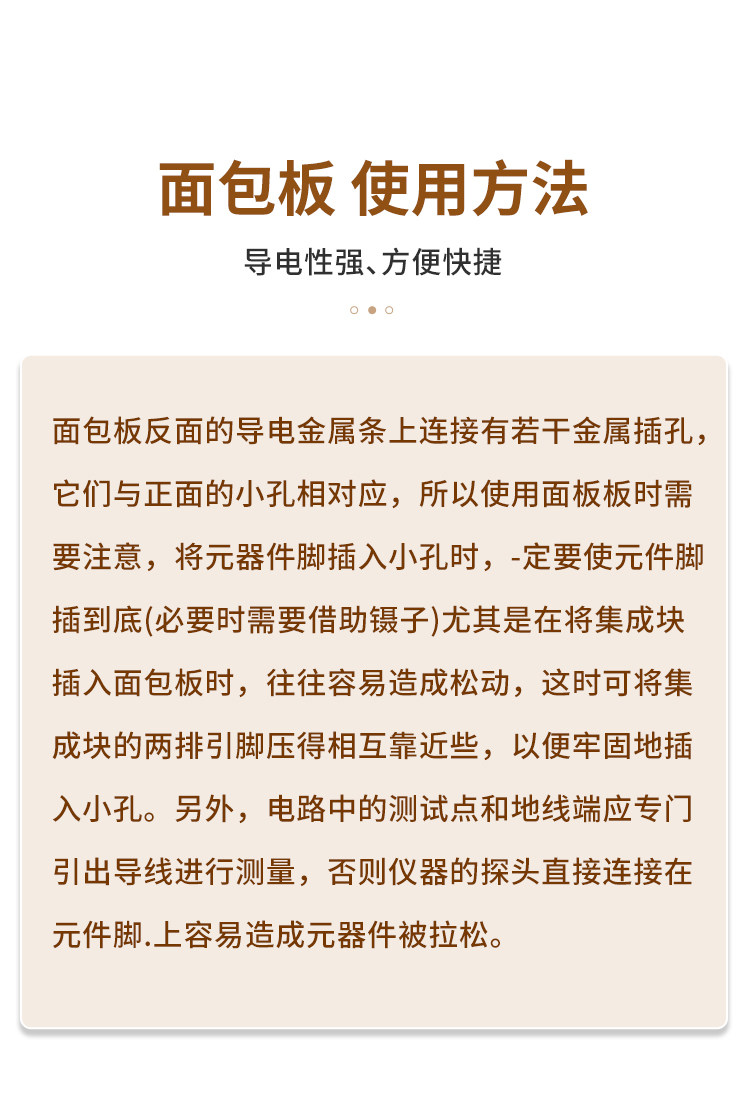 面包板 使用方法

导电性强、方便快捷

面包板反面的导电金属条上连接有若干金属插孔，它们与正面的小孔相对应，所以使用面板板时需要注意，将元器件脚插入小孔时，-定要使元件脚插到底(必要时需要借助镊子)尤其是在将集成块插入面包板时，往往容易造成松动，这时可将集成块的两排引脚压得相互靠近些，以便牢固地插入小孔。另外，电路中的测试点和地线端应专门引出导线进行测量，否则仪器的探头直接连接在元件脚.上容易造成元器件被拉松。